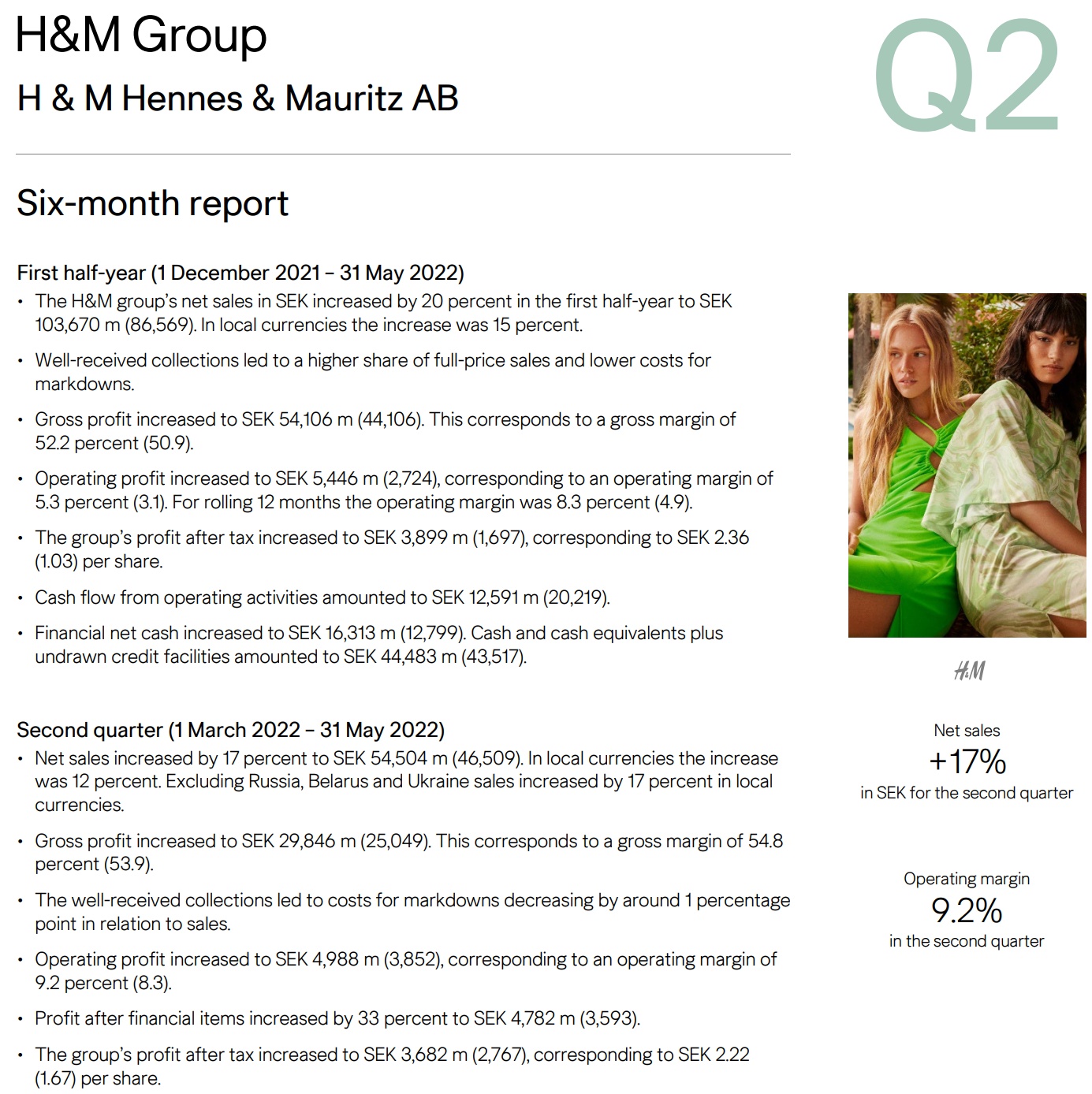 H&M Group
H & M Hennes & Mauritz AB

Q2

Six-month report

First half-year (1 December 2021 – 31 May 2022)
• The H&M group's net sales in SEK increased by 20 percent in the first half-year to SEK 103,670 m (86,569). In local currencies the increase was 15 percent.
• Well-received collections led to a higher share of full-price sales and lower costs for markdowns.
• Gross profit increased to SEK 54,106 m (44,106). This corresponds to a gross margin of 52.2 percent (50.9).
• Operating profit increased to SEK 5,446 m (2,724), corresponding to an operating margin of 5.3 percent (3.1). For rolling 12 months the operating margin was 8.3 percent (4.9).
• The group's profit after tax increased to SEK 3,899 m (1,697), corresponding to SEK 2.36 (1.03) per share.
• Cash flow from operating activities amounted to SEK 12,591 m (20,219).
• Financial net cash increased to SEK 16,313 m (12,799). Cash and cash equivalents plus undrawn credit facilities amounted to SEK 44,483 m (43,517).

Second quarter (1 March 2022 – 31 May 2022)
• Net sales increased by 17 percent to SEK 54,504 m (46,509). In local currencies the increase was 12 percent. Excluding Russia, Belarus and Ukraine sales increased by 17 percent in local currencies.
• Gross profit increased to SEK 29,846 m (25,049). This corresponds to a gross margin of 54.8 percent (53.9).
• The well-received collections led to costs for markdowns decreasing by around 1 percentage point in relation to sales.
• Operating profit increased to SEK 4,988 m (3,852), corresponding to an operating margin of 9.2 percent (8.3).
• Profit after financial items increased by 33 percent to SEK 4,782 m (3,593).
• The group's profit after tax increased to SEK 3,682 m (2,767), corresponding to SEK 2.22 (1.67) per share.

H&M

Net sales
+17%
in SEK for the second quarter

Operating margin
9.2%
in the second quarter